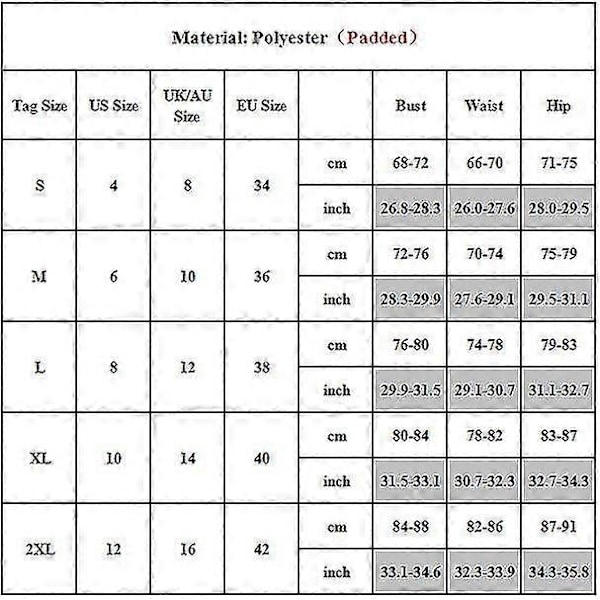 Material: Polyester（Padded）

| Tag Size | US Size | UK/AU Size | EU Size | | Bust | Waist | Hip |
|---|---|---|---|---|---|---|---|
| S | 4 | 8 | 34 | cm | 68-72 | 66-70 | 71-75 |
| | | | | inch | 26.8-28.3 | 26.0-27.6 | 28.0-29.5 |
| M | 6 | 10 | 36 | cm | 72-76 | 70-74 | 75-79 |
| | | | | inch | 28.3-29.9 | 27.6-29.1 | 29.5-31.1 |
| L | 8 | 12 | 38 | cm | 76-80 | 74-78 | 79-83 |
| | | | | inch | 29.9-31.5 | 29.1-30.7 | 31.1-32.7 |
| XL | 10 | 14 | 40 | cm | 80-84 | 78-82 | 83-87 |
| | | | | inch | 31.5-33.1 | 30.7-32.3 | 32.7-34.3 |
| 2XL | 12 | 16 | 42 | cm | 84-88 | 82-86 | 87-91 |
| | | | | inch | 33.1-34.6 | 32.3-33.9 | 34.3-35.8 |